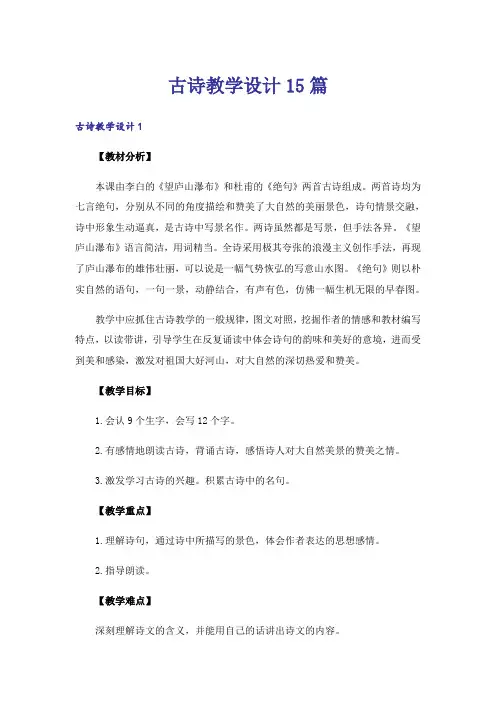 古诗教学设计15篇

古诗教学设计1

【教材分析】

本课由李白的《望庐山瀑布》和杜甫的《绝句》两首古诗组成。两首诗均为七言绝句，分别从不同的角度描绘和赞美了大自然的美丽景色，诗句情景交融，诗中形象生动逼真，是古诗中写景名作。两诗虽然都是写景，但手法各异。《望庐山瀑布》语言简洁，用词精当。全诗采用极其夸张的浪漫主义创作手法，再现了庐山瀑布的雄伟壮丽，可以说是一幅气势恢弘的写意山水图。《绝句》则以朴实自然的语句，一句一景，动静结合，有声有色，仿佛一幅生机无限的早春图。

教学中应抓住古诗教学的一般规律，图文对照，挖掘作者的情感和教材编写特点，以读带讲，引导学生在反复诵读中体会诗句的韵味和美好的意境，进而受到美和感染，激发对祖国大好河山，对大自然的深切热爱和赞美。

【教学目标】

1.会认9个生字，会写12个字。

2.有感情地朗读古诗，背诵古诗，感悟诗人对大自然美景的赞美之情。

3.激发学习古诗的兴趣。积累古诗中的名句。

【教学重点】

1.理解诗句，通过诗中所描写的景色，体会作者表达的思想感情。

2.指导朗读。

【教学难点】

深刻理解诗文的含义，并能用自己的话讲出诗文的内容。